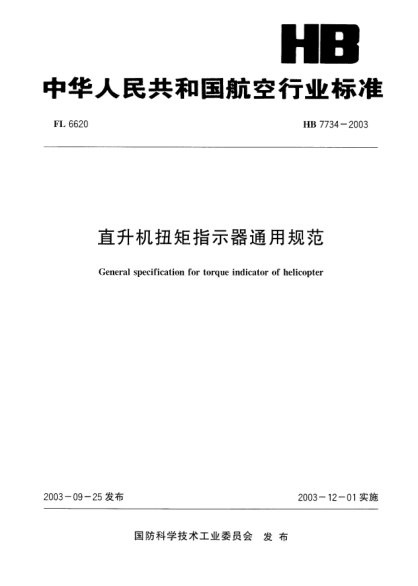 HB

中华人民共和国航空行业标准

FL 6620

HB 7734－2003

直升机扭矩指示器通用规范

General specification for torque indicator of helicopter

2003－09－25 发布

2003－12－01 实施

国防科学技术工业委员会 发布